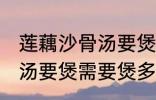 莲藕沙骨汤要煲
汤要煲需要煲多